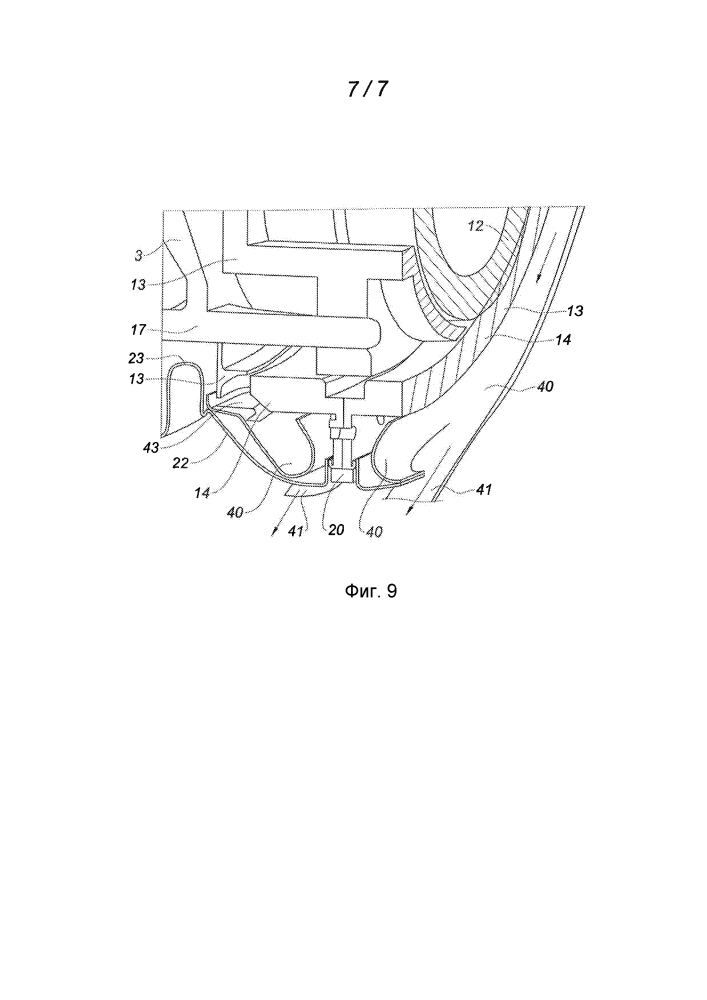 7 / 7

3
13
17
23
13
43
22
14
40
41
20
40
12
13
14
40
41

Фиг. 9